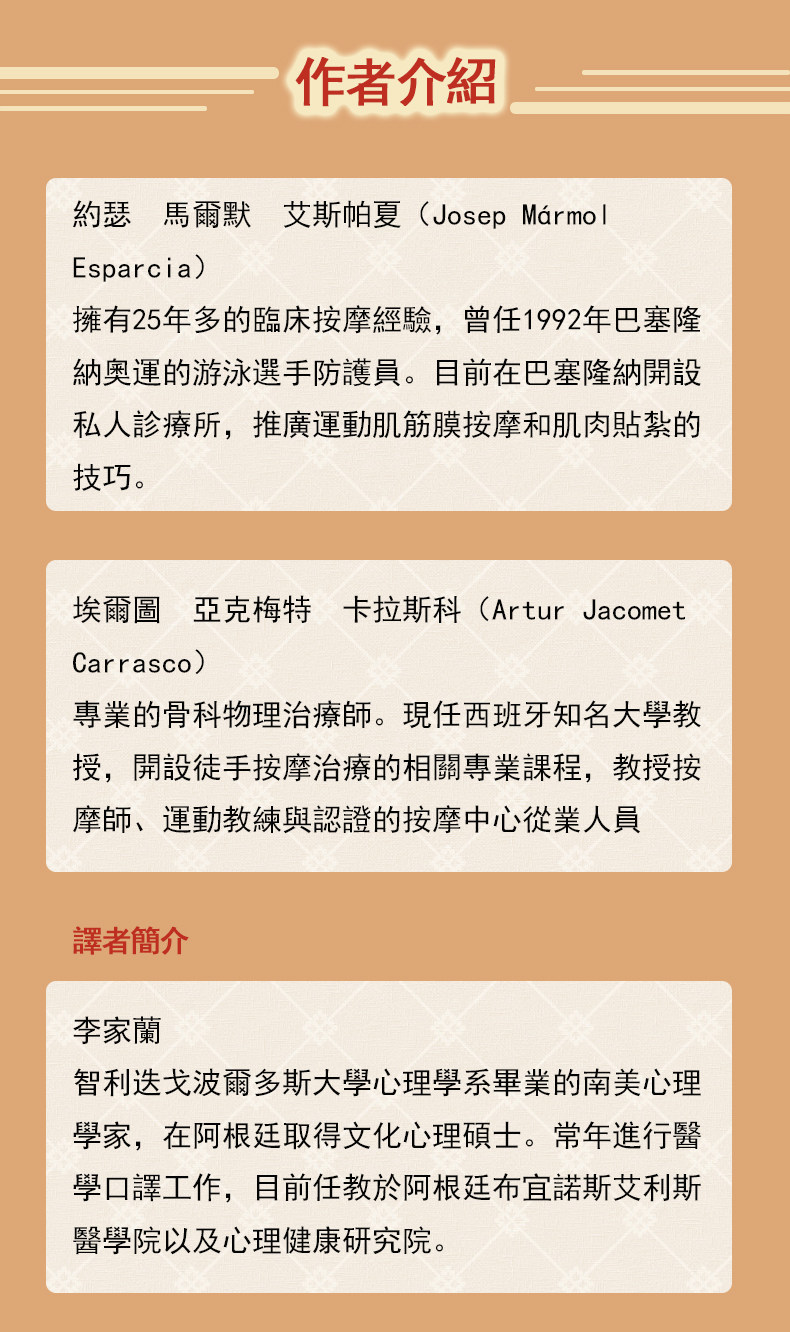 作者介紹

約瑟　馬爾默　艾斯帕夏（Josep Mármol Esparcia）
擁有25年多的臨床按摩經驗，曾任1992年巴塞隆納奧運的游泳選手防護員。目前在巴塞隆納開設私人診療所，推廣運動肌筋膜按摩和肌肉貼紮的技巧。

埃爾圖　亞克梅特　卡拉斯科（Artur Jacomet Carrasco）
專業的骨科物理治療師。現任西班牙知名大學教授，開設徒手按摩治療的相關專業課程，教授按摩師、運動教練與認證的按摩中心從業人員

譯者簡介

李家蘭
智利迭戈波爾多斯大學心理學系畢業的南美心理學家，在阿根廷取得文化心理碩士。常年進行醫學口譯工作，目前任教於阿根廷布宜諾斯艾利斯醫學院以及心理健康研究院。